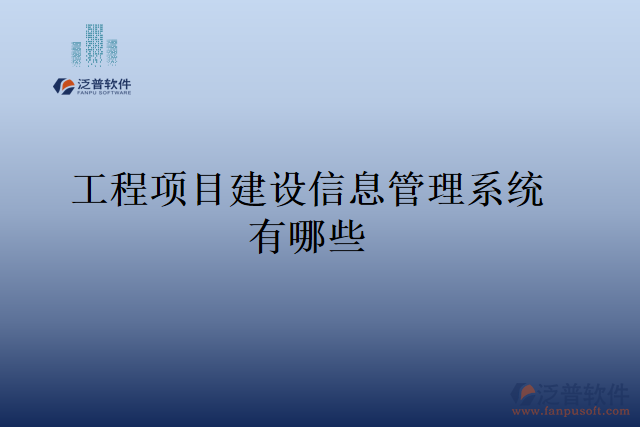 泛普软件
FANPU SOFTWARE

工程项目建设信息管理系统有哪些

泛普软件
www.fanpusoft.com